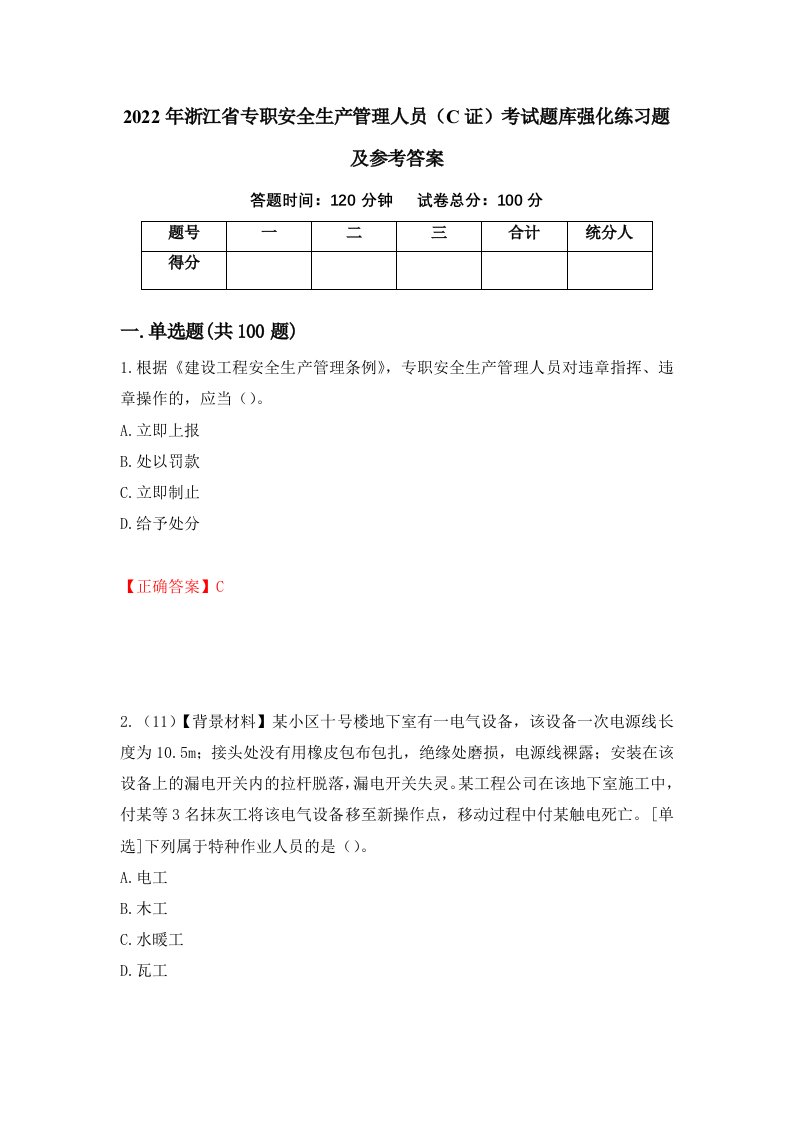 2022年浙江省专职安全生产管理人员（C证）考试题库强化练习题及参考答案

答题时间：120分钟　试卷总分：100分

| 题号 | 一 | 二 | 三 | 合计 | 统分人 |
|---|---|---|---|---|---|
| 得分 | | | | | |

一.单选题(共100题)

1.根据《建设工程安全生产管理条例》，专职安全生产管理人员对违章指挥、违章操作的，应当（）。

A.立即上报

B.处以罚款

C.立即制止

D.给予处分

【正确答案】C

2.（11）【背景材料】某小区十号楼地下室有一电气设备，该设备一次电源线长度为10.5m；接头处没有用橡皮包布包扎，绝缘处磨损，电源线裸露；安装在该设备上的漏电开关内的拉杆脱落，漏电开关失灵。某工程公司在该地下室施工中，付某等3名抹灰工将该电气设备移至新操作点，移动过程中付某触电死亡。[单选]下列属于特种作业人员的是（）。

A.电工

B.木工

C.水暖工

D.瓦工